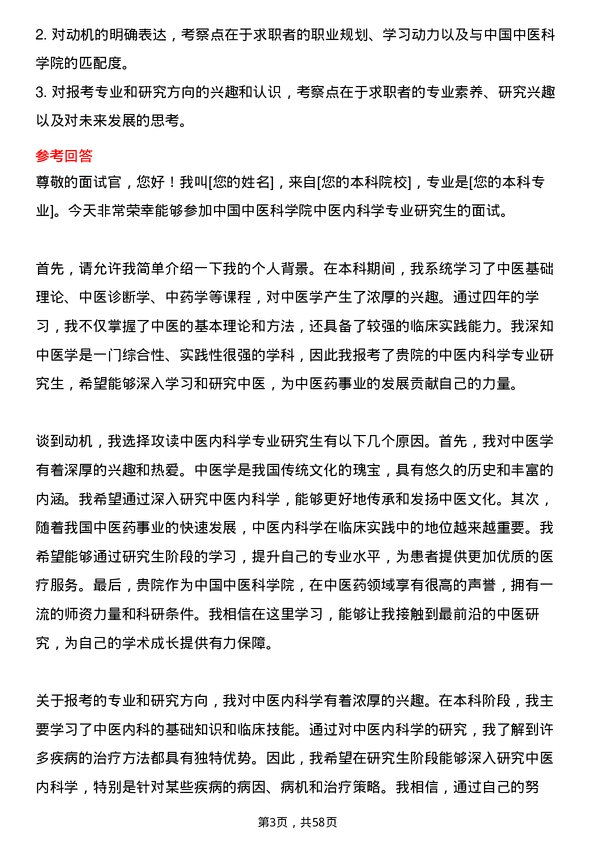 2. 对动机的明确表达，考察点在于求职者的职业规划、学习动力以及与中国中医科学院的匹配度。
3. 对报考专业和研究方向的兴趣和认识，考察点在于求职者的专业素养、研究兴趣以及对未来发展的思考。

参考回答
尊敬的面试官，您好！我叫[您的姓名]，来自[您的本科院校]，专业是[您的本科专业]。今天非常荣幸能够参加中国中医科学院中医内科学专业研究生的面试。

首先，请允许我简单介绍一下我的个人背景。在本科期间，我系统学习了中医基础理论、中医诊断学、中药学等课程，对中医学产生了浓厚的兴趣。通过四年的学习，我不仅掌握了中医的基本理论和方法，还具备了较强的临床实践能力。我深知中医学是一门综合性、实践性很强的学科，因此我报考了贵院的中医内科学专业研究生，希望能够深入学习和研究中医，为中医药事业的发展贡献自己的力量。

谈到动机，我选择攻读中医内科学专业研究生有以下几个原因。首先，我对中医学有着深厚的兴趣和热爱。中医学是我国传统文化的瑰宝，具有悠久的历史和丰富的内涵。我希望通过深入研究中医内科学，能够更好地传承和发扬中医文化。其次，随着我国中医药事业的快速发展，中医内科学在临床实践中的地位越来越重要。我希望能够通过研究生阶段的学习，提升自己的专业水平，为患者提供更加优质的医疗服务。最后，贵院作为中国中医科学院，在中医药领域享有很高的声誉，拥有一流的师资力量和科研条件。我相信在这里学习，能够让我接触到最前沿的中医研究，为自己的学术成长提供有力保障。

关于报考的专业和研究方向，我对中医内科学有着浓厚的兴趣。在本科阶段，我主要学习了中医内科的基础知识和临床技能。通过对中医内科学的研究，我了解到许多疾病的治疗方法都具有独特优势。因此，我希望在研究生阶段能够深入研究中医内科学，特别是针对某些疾病的病因、病机和治疗策略。我相信，通过自己的努

第3页，共58页